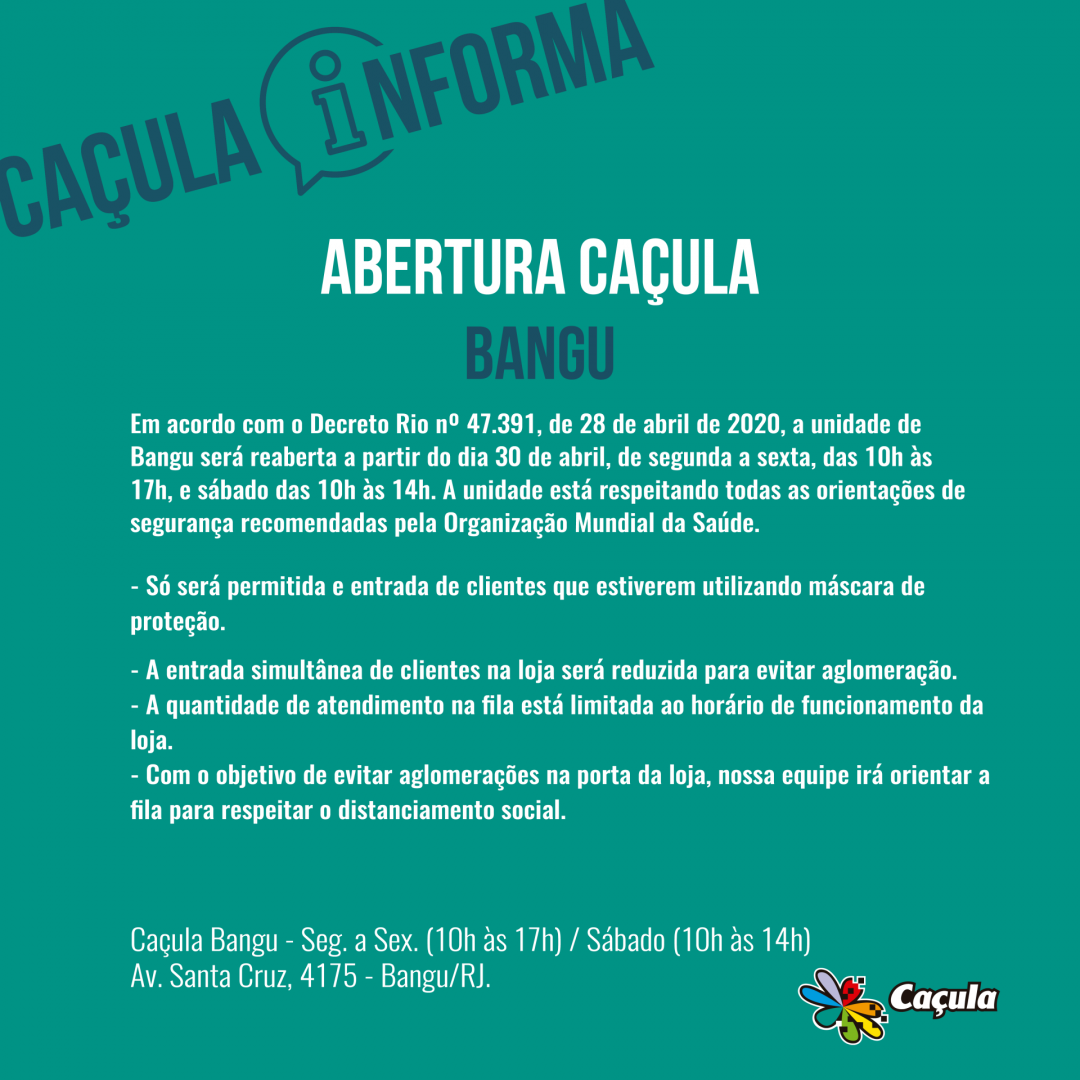 CAÇULA INFORMA

ABERTURA CAÇULA

BANGU

Em acordo com o Decreto Rio nº 47.391, de 28 de abril de 2020, a unidade de Bangu será reaberta a partir do dia 30 de abril, de segunda a sexta, das 10h às 17h, e sábado das 10h às 14h. A unidade está respeitando todas as orientações de segurança recomendadas pela Organização Mundial da Saúde.

- Só será permitida e entrada de clientes que estiverem utilizando máscara de proteção.

- A entrada simultânea de clientes na loja será reduzida para evitar aglomeração.
- A quantidade de atendimento na fila está limitada ao horário de funcionamento da loja.
- Com o objetivo de evitar aglomerações na porta da loja, nossa equipe irá orientar a fila para respeitar o distanciamento social.

Caçula Bangu - Seg. a Sex. (10h às 17h) / Sábado (10h às 14h)
Av. Santa Cruz, 4175 - Bangu/RJ.

Caçula